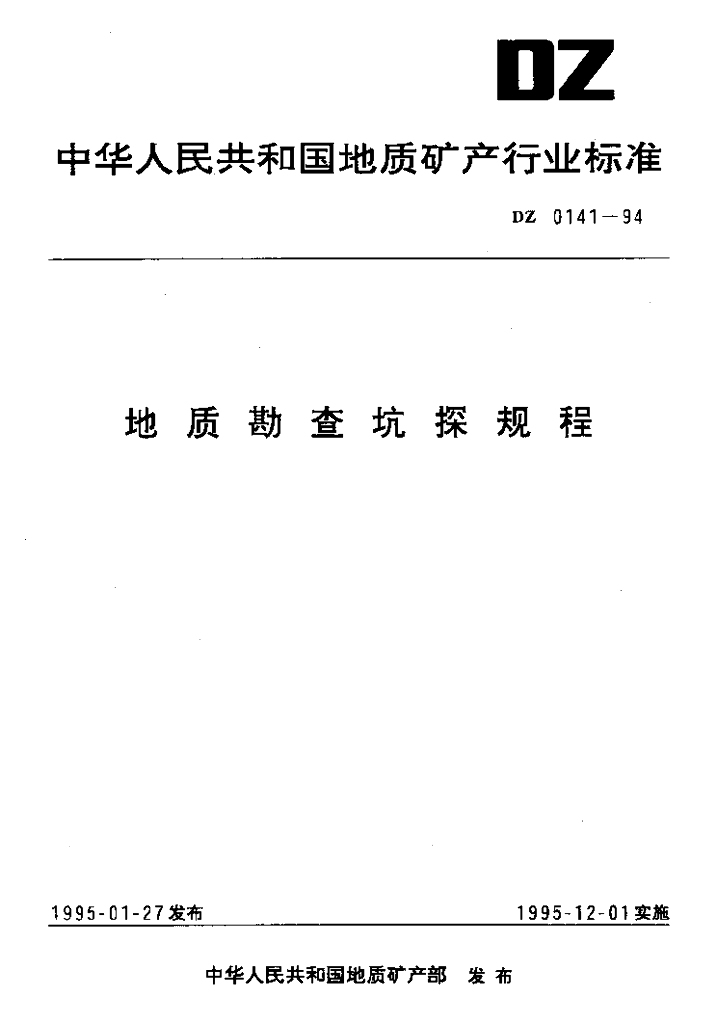 DZ

中华人民共和国地质矿产行业标准

DZ 0141—94

地质勘查坑探规程

1995-01-27发布

1995-12-01实施

中华人民共和国地质矿产部 发布